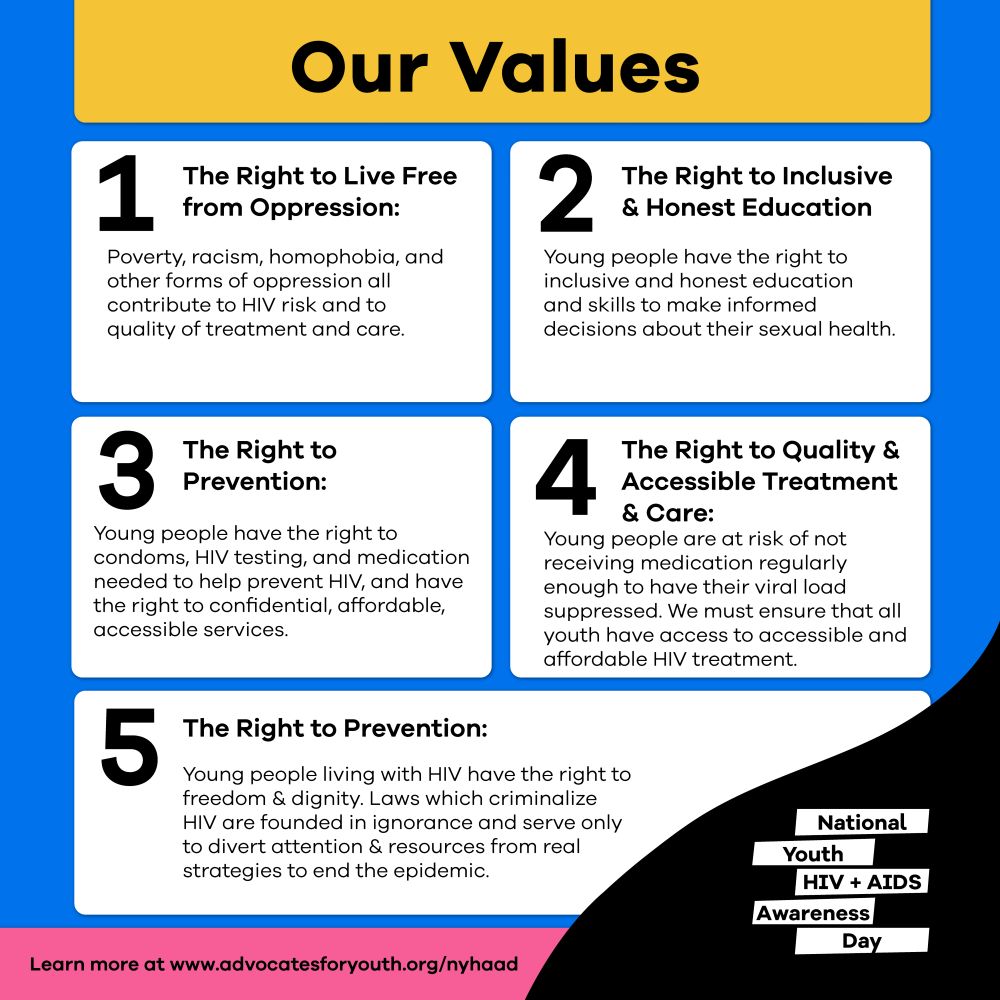 Our Values

1
The Right to Live Free from Oppression:

Poverty, racism, homophobia, and other forms of oppression all contribute to HIV risk and to quality of treatment and care.

2
The Right to Inclusive & Honest Education

Young people have the right to inclusive and honest education and skills to make informed decisions about their sexual health.

3
The Right to Prevention:

Young people have the right to condoms, HIV testing, and medication needed to help prevent HIV, and have the right to confidential, affordable, accessible services.

4
The Right to Quality & Accessible Treatment & Care:

Young people are at risk of not receiving medication regularly enough to have their viral load suppressed. We must ensure that all youth have access to accessible and affordable HIV treatment.

5
The Right to Prevention:

Young people living with HIV have the right to freedom & dignity. Laws which criminalize HIV are founded in ignorance and serve only to divert attention & resources from real strategies to end the epidemic.

National
Youth
HIV + AIDS
Awareness
Day

Learn more at www.advocatesforyouth.org/nyhaad